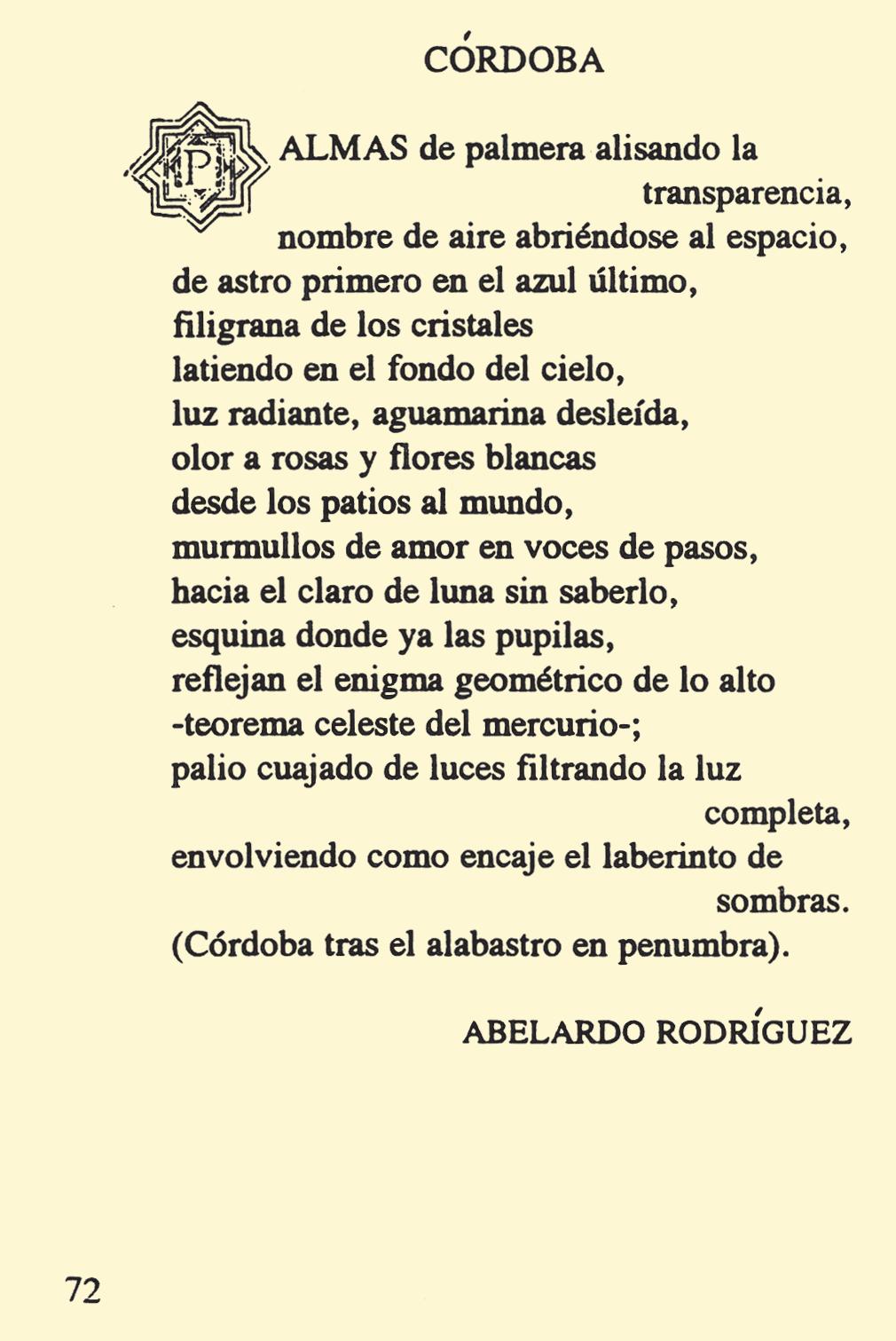 CÓRDOBA

PALMAS de palmera alisando la transparencia,
nombre de aire abriéndose al espacio,
de astro primero en el azul último,
filigrana de los cristales
latiendo en el fondo del cielo,
luz radiante, aguamarina desleída,
olor a rosas y flores blancas
desde los patios al mundo,
murmullos de amor en voces de pasos,
hacia el claro de luna sin saberlo,
esquina donde ya las pupilas,
reflejan el enigma geométrico de lo alto
-teorema celeste del mercurio-;
palio cuajado de luces filtrando la luz completa,
envolviendo como encaje el laberinto de sombras.
(Córdoba tras el alabastro en penumbra).

ABELARDO RODRÍGUEZ

72